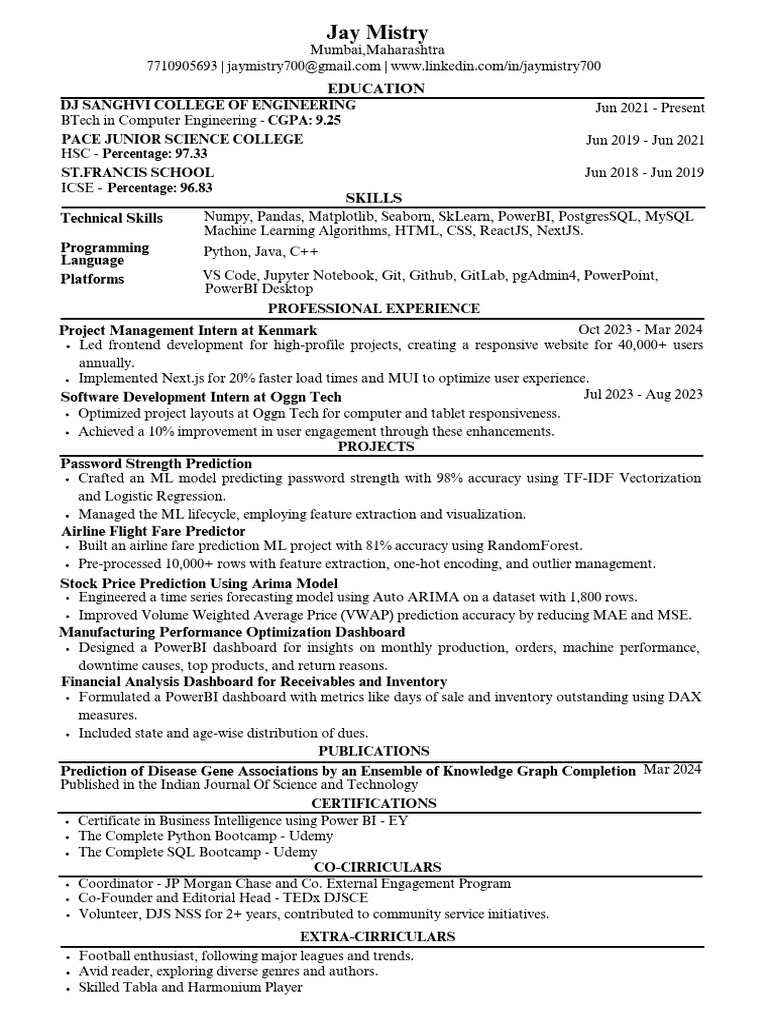 Jay Mistry
Mumbai,Maharashtra
7710905693 | jaymistry700@gmail.com | www.linkedin.com/in/jaymistry700

EDUCATION

DJ SANGHVI COLLEGE OF ENGINEERING Jun 2021 - Present
BTech in Computer Engineering - CGPA: 9.25

PACE JUNIOR SCIENCE COLLEGE Jun 2019 - Jun 2021
HSC - Percentage: 97.33

ST.FRANCIS SCHOOL Jun 2018 - Jun 2019
ICSE - Percentage: 96.83

SKILLS

| Technical Skills | Numpy, Pandas, Matplotlib, Seaborn, SkLearn, PowerBI, PostgresSQL, MySQL Machine Learning Algorithms, HTML, CSS, ReactJS, NextJS. |
|---|---|
| Programming Language | Python, Java, C++ |
| Platforms | VS Code, Jupyter Notebook, Git, Github, GitLab, pgAdmin4, PowerPoint, PowerBI Desktop |

PROFESSIONAL EXPERIENCE

Project Management Intern at Kenmark Oct 2023 - Mar 2024
• Led frontend development for high-profile projects, creating a responsive website for 40,000+ users annually.
• Implemented Next.js for 20% faster load times and MUI to optimize user experience.

Software Development Intern at Oggn Tech Jul 2023 - Aug 2023
• Optimized project layouts at Oggn Tech for computer and tablet responsiveness.
• Achieved a 10% improvement in user engagement through these enhancements.

PROJECTS

Password Strength Prediction
• Crafted an ML model predicting password strength with 98% accuracy using TF-IDF Vectorization and Logistic Regression.
• Managed the ML lifecycle, employing feature extraction and visualization.

Airline Flight Fare Predictor
• Built an airline fare prediction ML project with 81% accuracy using RandomForest.
• Pre-processed 10,000+ rows with feature extraction, one-hot encoding, and outlier management.

Stock Price Prediction Using Arima Model
• Engineered a time series forecasting model using Auto ARIMA on a dataset with 1,800 rows.
• Improved Volume Weighted Average Price (VWAP) prediction accuracy by reducing MAE and MSE.

Manufacturing Performance Optimization Dashboard
• Designed a PowerBI dashboard for insights on monthly production, orders, machine performance, downtime causes, top products, and return reasons.

Financial Analysis Dashboard for Receivables and Inventory
• Formulated a PowerBI dashboard with metrics like days of sale and inventory outstanding using DAX measures.
• Included state and age-wise distribution of dues.

PUBLICATIONS

Prediction of Disease Gene Associations by an Ensemble of Knowledge Graph Completion Mar 2024
Published in the Indian Journal Of Science and Technology

CERTIFICATIONS

• Certificate in Business Intelligence using Power BI - EY
• The Complete Python Bootcamp - Udemy
• The Complete SQL Bootcamp - Udemy

CO-CIRRICULARS

• Coordinator - JP Morgan Chase and Co. External Engagement Program
• Co-Founder and Editorial Head - TEDx DJSCE
• Volunteer, DJS NSS for 2+ years, contributed to community service initiatives.

EXTRA-CIRRICULARS

• Football enthusiast, following major leagues and trends.
• Avid reader, exploring diverse genres and authors.
• Skilled Tabla and Harmonium Player